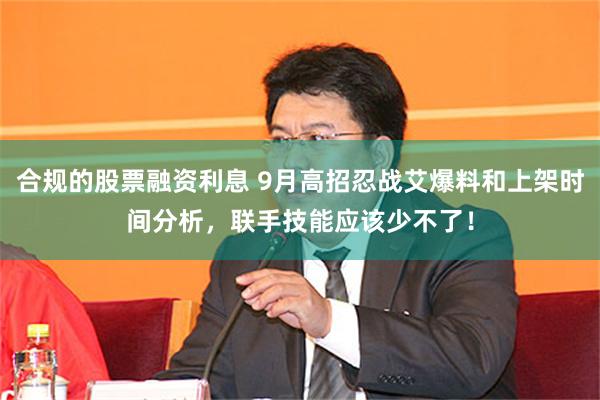 合规的股票融资利息 9月高招忍战艾爆料和上架时间分析，联手技能应该少不了！